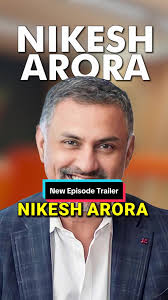 NIKESH ARORA

New Episode Trailer

NIKESH ARORA